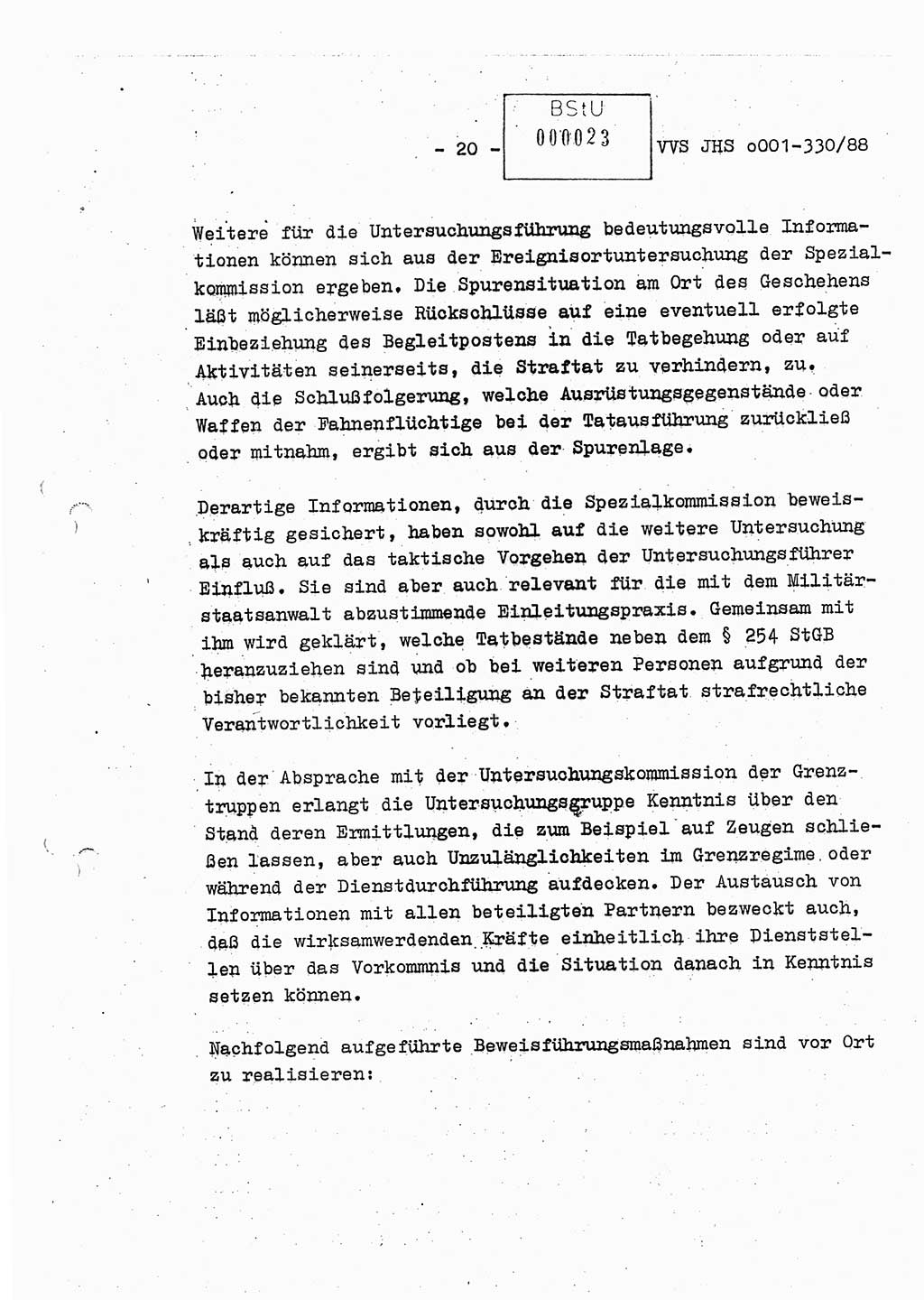 - 20 -

BStU
000023

VVS JHS o001-330/88

Weitere für die Untersuchungsführung bedeutungsvolle Informationen können sich aus der Ereignisortuntersuchung der Spezialkommission ergeben. Die Spurensituation am Ort des Geschehens läßt möglicherweise Rückschlüsse auf eine eventuell erfolgte Einbeziehung des Begleitpostens in die Tatbegehung oder auf Aktivitäten seinerseits, die Straftat zu verhindern, zu. Auch die Schlußfolgerung, welche Ausrüstungsgegenstände oder Waffen der Fahnenflüchtige bei der Tatausführung zurückließ oder mitnahm, ergibt sich aus der Spurenlage.

Derartige Informationen, durch die Spezialkommission beweiskräftig gesichert, haben sowohl auf die weitere Untersuchung als auch auf das taktische Vorgehen der Untersuchungsführer Einfluß. Sie sind aber auch relevant für die mit dem Militärstaatsanwalt abzustimmende Einleitungspraxis. Gemeinsam mit ihm wird geklärt, welche Tatbestände neben dem § 254 StGB heranzuziehen sind und ob bei weiteren Personen aufgrund der bisher bekannten Beteiligung an der Straftat strafrechtliche Verantwortlichkeit vorliegt.

In der Absprache mit der Untersuchungskommission der Grenztruppen erlangt die Untersuchungsgruppe Kenntnis über den Stand deren Ermittlungen, die zum Beispiel auf Zeugen schließen lassen, aber auch Unzulänglichkeiten im Grenzregime oder während der Dienstdurchführung aufdecken. Der Austausch von Informationen mit allen beteiligten Partnern bezweckt auch, daß die wirksamwerdenden Kräfte einheitlich ihre Dienststellen über das Vorkommnis und die Situation danach in Kenntnis setzen können.

Nachfolgend aufgeführte Beweisführungsmaßnahmen sind vor Ort zu realisieren: